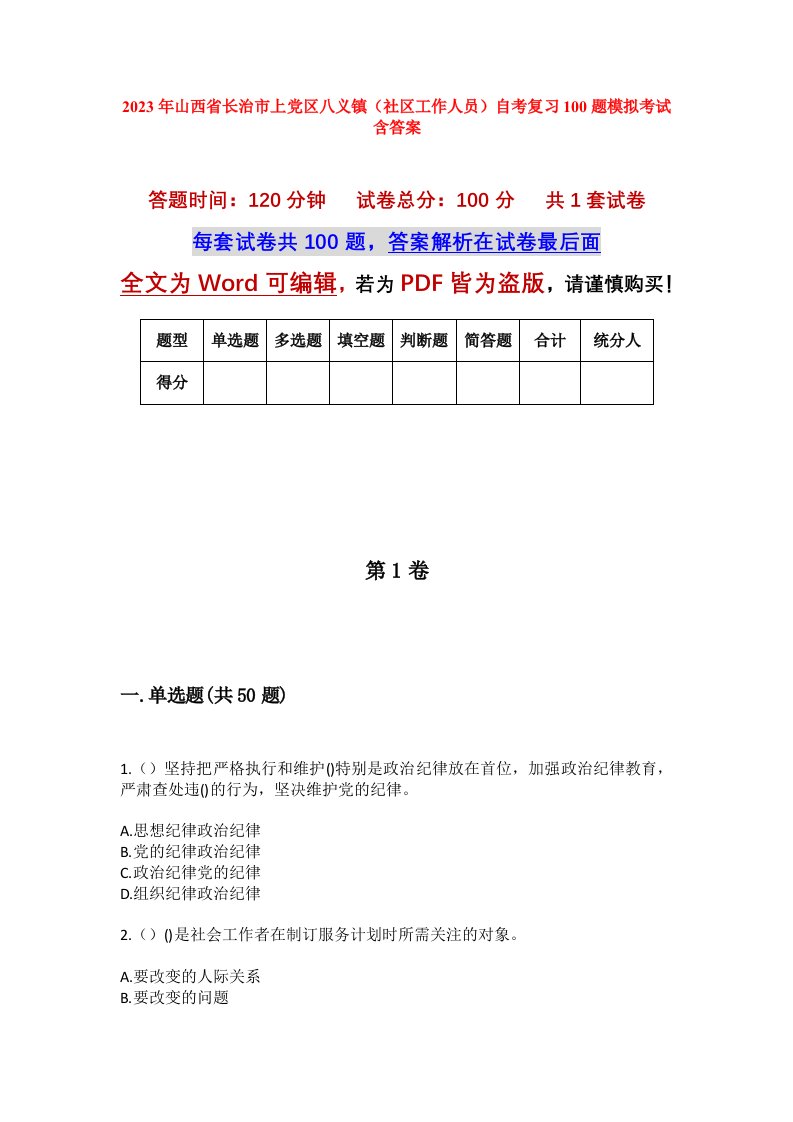 2023年山西省长治市上党区八义镇（社区工作人员）自考复习100题模拟考试含答案

答题时间：120分钟　　试卷总分：100分　　共1套试卷

每套试卷共100题，答案解析在试卷最后面

全文为Word可编辑，若为PDF皆为盗版，请谨慎购买！

| 题型 | 单选题 | 多选题 | 填空题 | 判断题 | 简答题 | 合计 | 统分人 |
|---|---|---|---|---|---|---|---|
| 得分 |  |  |  |  |  |  |  |

第1卷

一.单选题(共50题)

1.（）坚持把严格执行和维护()特别是政治纪律放在首位，加强政治纪律教育，严肃查处违()的行为，坚决维护党的纪律。

A.思想纪律政治纪律
B.党的纪律政治纪律
C.政治纪律党的纪律
D.组织纪律政治纪律

2.（）()是社会工作者在制订服务计划时所需关注的对象。

A.要改变的人际关系
B.要改变的问题